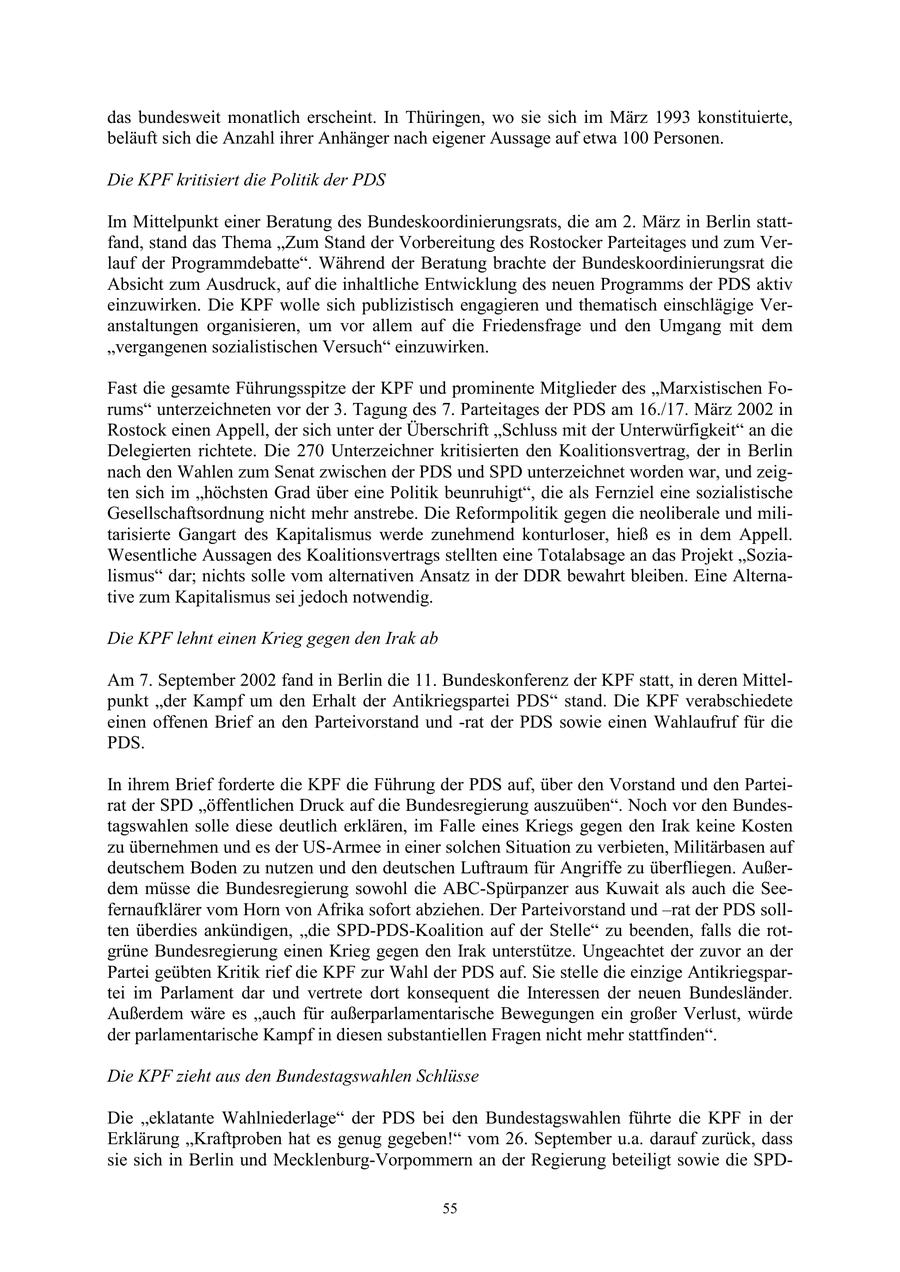 das bundesweit monatlich erscheint. In Thüringen, wo sie sich im März 1993 konstituierte, beläuft sich die Anzahl ihrer Anhänger nach eigener Aussage auf etwa 100 Personen.

Die KPF kritisiert die Politik der PDS

Im Mittelpunkt einer Beratung des Bundeskoordinierungsrats, die am 2. März in Berlin stattfand, stand das Thema „Zum Stand der Vorbereitung des Rostocker Parteitages und zum Verlauf der Programmdebatte“. Während der Beratung brachte der Bundeskoordinierungsrat die Absicht zum Ausdruck, auf die inhaltliche Entwicklung des neuen Programms der PDS aktiv einzuwirken. Die KPF wolle sich publizistisch engagieren und thematisch einschlägige Veranstaltungen organisieren, um vor allem auf die Friedensfrage und den Umgang mit dem „vergangenen sozialistischen Versuch“ einzuwirken.

Fast die gesamte Führungsspitze der KPF und prominente Mitglieder des „Marxistischen Forums“ unterzeichneten vor der 3. Tagung des 7. Parteitages der PDS am 16./17. März 2002 in Rostock einen Appell, der sich unter der Überschrift „Schluss mit der Unterwürfigkeit“ an die Delegierten richtete. Die 270 Unterzeichner kritisierten den Koalitionsvertrag, der in Berlin nach den Wahlen zum Senat zwischen der PDS und SPD unterzeichnet worden war, und zeigten sich im „höchsten Grad über eine Politik beunruhigt“, die als Fernziel eine sozialistische Gesellschaftsordnung nicht mehr anstrebe. Die Reformpolitik gegen die neoliberale und militarisierte Gangart des Kapitalismus werde zunehmend konturloser, hieß es in dem Appell. Wesentliche Aussagen des Koalitionsvertrags stellten eine Totalabsage an das Projekt „Sozialismus“ dar; nichts solle vom alternativen Ansatz in der DDR bewahrt bleiben. Eine Alternative zum Kapitalismus sei jedoch notwendig.

Die KPF lehnt einen Krieg gegen den Irak ab

Am 7. September 2002 fand in Berlin die 11. Bundeskonferenz der KPF statt, in deren Mittelpunkt „der Kampf um den Erhalt der Antikriegspartei PDS“ stand. Die KPF verabschiedete einen offenen Brief an den Parteivorstand und -rat der PDS sowie einen Wahlaufruf für die PDS.

In ihrem Brief forderte die KPF die Führung der PDS auf, über den Vorstand und den Parteirat der SPD „öffentlichen Druck auf die Bundesregierung auszuüben“. Noch vor den Bundestagswahlen solle diese deutlich erklären, im Falle eines Kriegs gegen den Irak keine Kosten zu übernehmen und es der US-Armee in einer solchen Situation zu verbieten, Militärbasen auf deutschem Boden zu nutzen und den deutschen Luftraum für Angriffe zu überfliegen. Außerdem müsse die Bundesregierung sowohl die ABC-Spürpanzer aus Kuwait als auch die Seefernaufklärer vom Horn von Afrika sofort abziehen. Der Parteivorstand und –rat der PDS sollten überdies ankündigen, „die SPD-PDS-Koalition auf der Stelle“ zu beenden, falls die rotgrüne Bundesregierung einen Krieg gegen den Irak unterstütze. Ungeachtet der zuvor an der Partei geübten Kritik rief die KPF zur Wahl der PDS auf. Sie stelle die einzige Antikriegspartei im Parlament dar und vertrete dort konsequent die Interessen der neuen Bundesländer. Außerdem wäre es „auch für außerparlamentarische Bewegungen ein großer Verlust, würde der parlamentarische Kampf in diesen substantiellen Fragen nicht mehr stattfinden“.

Die KPF zieht aus den Bundestagswahlen Schlüsse

Die „eklatante Wahlniederlage“ der PDS bei den Bundestagswahlen führte die KPF in der Erklärung „Kraftproben hat es genug gegeben!“ vom 26. September u.a. darauf zurück, dass sie sich in Berlin und Mecklenburg-Vorpommern an der Regierung beteiligt sowie die SPD-

55